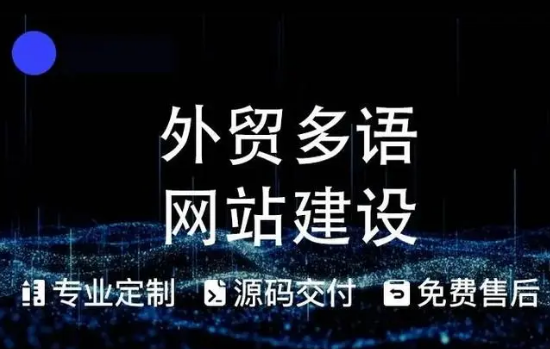 外贸多语
网站建设

专业定制 源码交付 免费售后